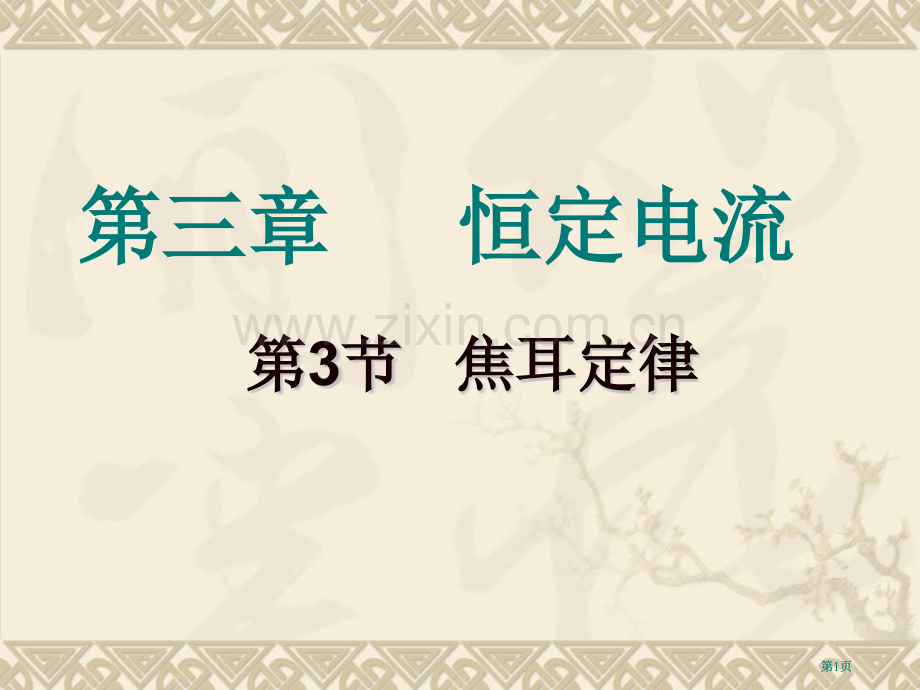 第三章　恒定电流

www.zixin.com.cn

第3节　焦耳定律

第1页